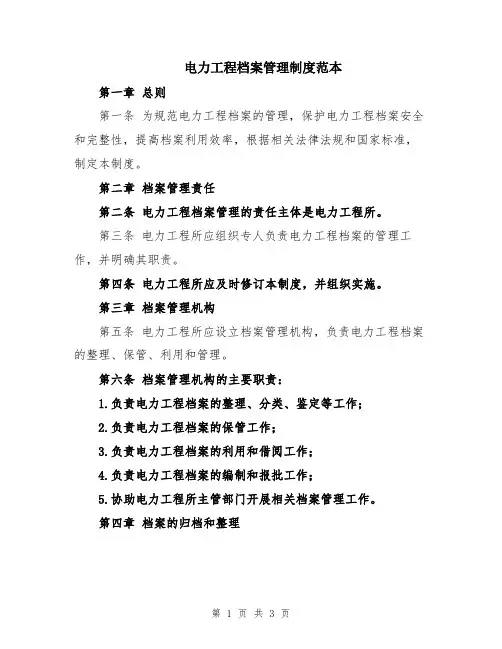 电力工程档案管理制度范本

第一章 总则

第一条 为规范电力工程档案的管理，保护电力工程档案安全和完整性，提高档案利用效率，根据相关法律法规和国家标准，制定本制度。

第二章 档案管理责任

第二条 电力工程档案管理的责任主体是电力工程所。

第三条 电力工程所应组织专人负责电力工程档案的管理工作，并明确其职责。

第四条 电力工程所应及时修订本制度，并组织实施。

第三章 档案管理机构

第五条 电力工程所应设立档案管理机构，负责电力工程档案的整理、保管、利用和管理。

第六条 档案管理机构的主要职责：

1.负责电力工程档案的整理、分类、鉴定等工作；

2.负责电力工程档案的保管工作；

3.负责电力工程档案的利用和借阅工作；

4.负责电力工程档案的编制和报批工作；

5.协助电力工程所主管部门开展相关档案管理工作。

第四章 档案的归档和整理

第 1 页 共 3 页